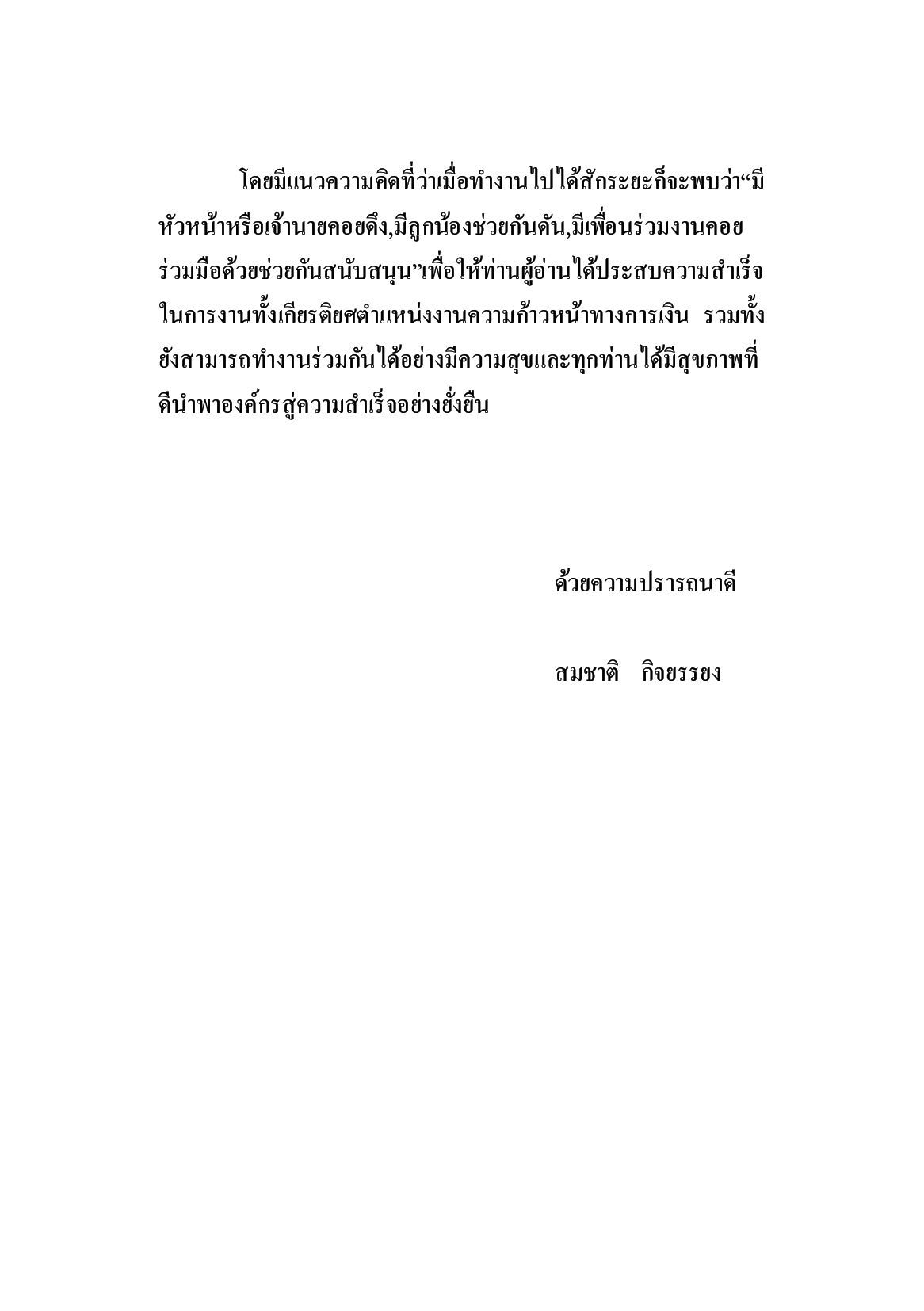 โดยมีแนวความคิดที่ว่าเมื่อทำงานไปได้สักระยะก็จะพบว่า“มีหัวหน้าหรือเจ้านายคอยดึง,มีลูกน้องช่วยกันดัน,มีเพื่อนร่วมงานคอยร่วมมือด้วยช่วยกันสนับสนุน”เพื่อให้ท่านผู้อ่านได้ประสบความสำเร็จในการงานทั้งเกียรติยศตำแหน่งงานความก้าวหน้าทางการเงิน รวมทั้งยังสามารถทำงานร่วมกันได้อย่างมีความสุขและทุกท่านได้มีสุขภาพที่ดีนำพาองค์กรสู่ความสำเร็จอย่างยั่งยืน

ด้วยความปรารถนาดี

สมชาติ กิจยรรยง